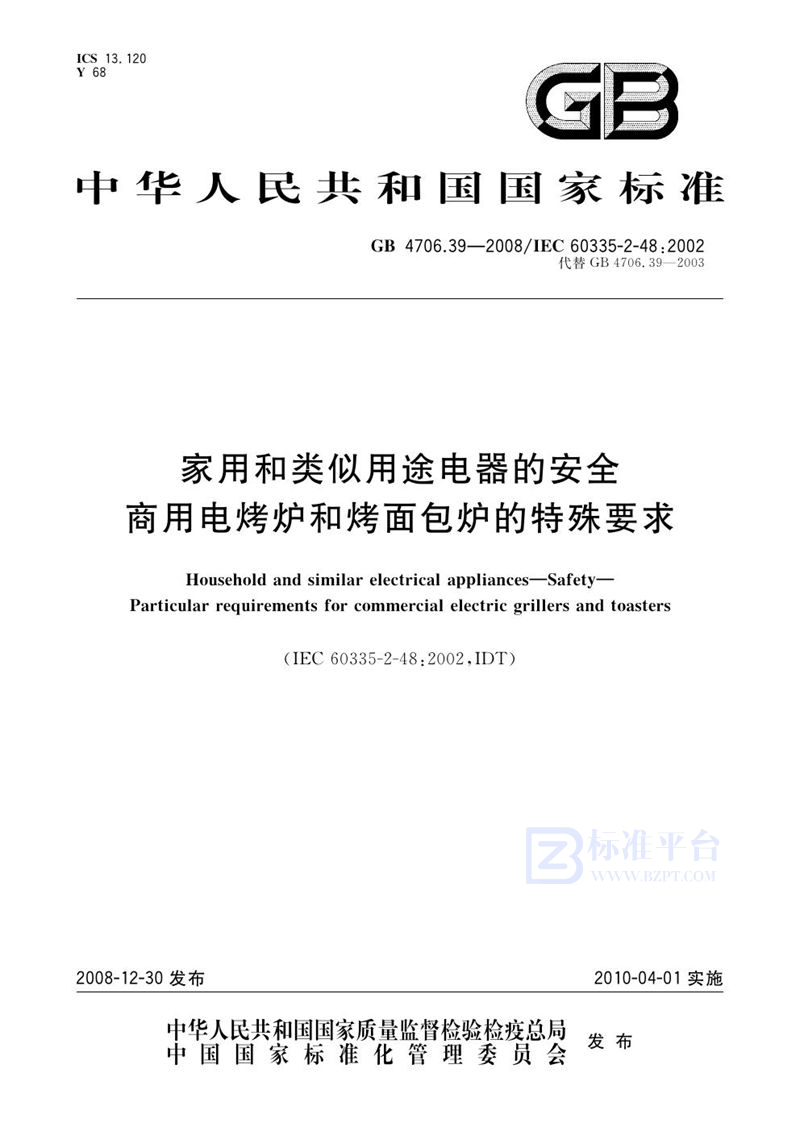 ICS 13.120
Y 68

GB

中华人民共和国国家标准

GB 4706.39—2008/IEC 60335-2-48:2002
代替 GB 4706.39—2003

家用和类似用途电器的安全
商用电烤炉和烤面包炉的特殊要求

Household and similar electrical appliances—Safety—
Particular requirements for commercial electric grillers and toasters

(IEC 60335-2-48:2002,IDT)

标准平台
WWW.BZPT.COM

2008-12-30 发布

2010-04-01 实施

中华人民共和国国家质量监督检验检疫总局
中国国家标准化管理委员会
发布